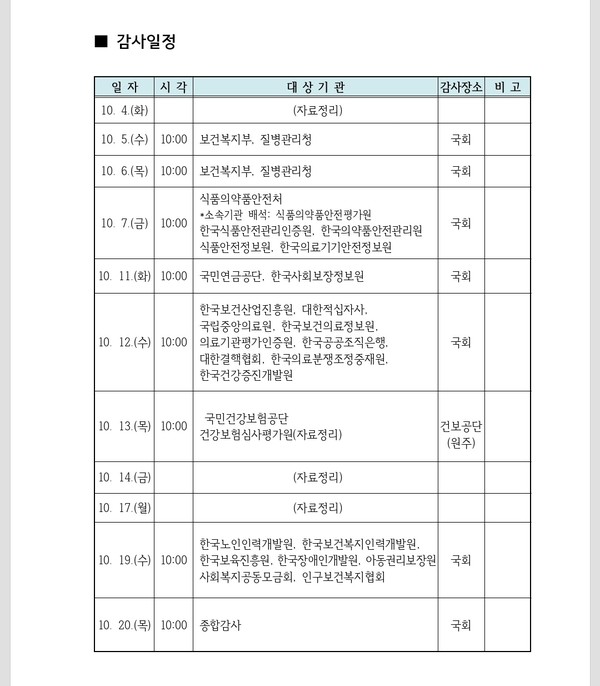 ■ 감사일정

| 일 자 | 시 각 | 대 상 기 관 | 감사장소 | 비 고 |
|---|---|---|---|---|
| 10. 4.(화) | | (자료정리) | | |
| 10. 5.(수) | 10:00 | 보건복지부, 질병관리청 | 국회 | |
| 10. 6.(목) | 10:00 | 보건복지부, 질병관리청 | 국회 | |
| 10. 7.(금) | 10:00 | 식품의약품안전처 *소속기관 배석: 식품의약품안전평가원 한국식품안전관리인증원, 한국의약품안전관리원 식품안전정보원, 한국의료기기안전정보원 | 국회 | |
| 10. 11.(화) | 10:00 | 국민연금공단, 한국사회보장정보원 | 국회 | |
| 10. 12.(수) | 10:00 | 한국보건산업진흥원, 대한적십자사, 국립중앙의료원, 한국보건의료정보원, 의료기관평가인증원, 한국공공조직은행, 대한결핵협회, 한국의료분쟁조정중재원, 한국건강증진개발원 | 국회 | |
| 10. 13.(목) | 10:00 | 국민건강보험공단 건강보험심사평가원(자료정리) | 건보공단 (원주) | |
| 10. 14.(금) | | (자료정리) | | |
| 10. 17.(월) | | (자료정리) | | |
| 10. 19.(수) | 10:00 | 한국노인인력개발원, 한국보건복지인력개발원, 한국보육진흥원, 한국장애인개발원, 아동권리보장원 사회복지공동모금회, 인구보건복지협회 | 국회 | |
| 10. 20.(목) | 10:00 | 종합감사 | 국회 | |